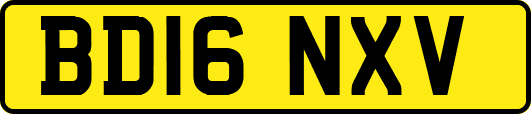 BD16 NXV